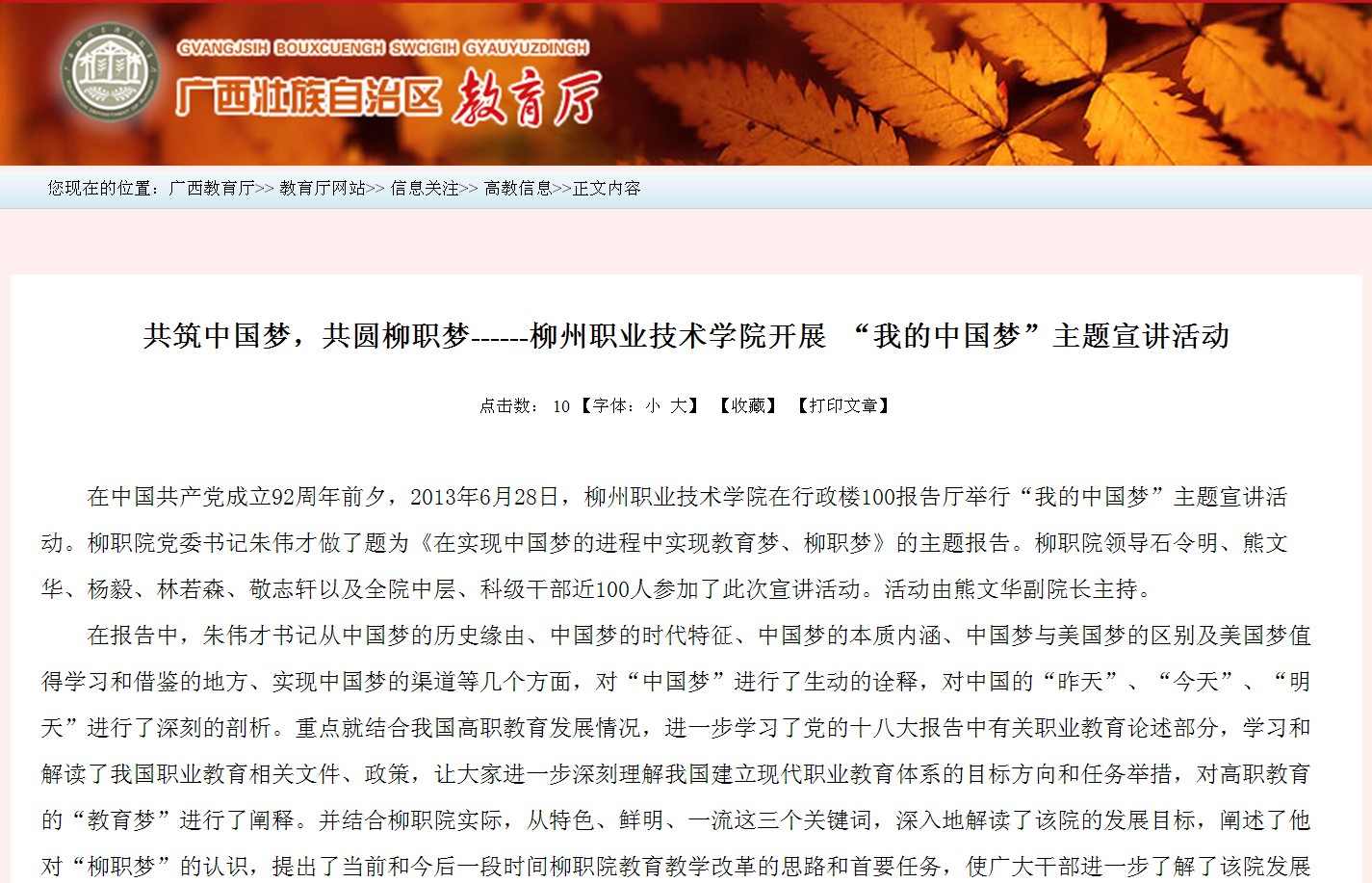 GVANGJSIH BOUXCUENGH SWCIGIH GYAUYUZDINGH
广西壮族自治区 教育厅

您现在的位置：广西教育厅>> 教育厅网站>> 信息关注>> 高教信息>>正文内容

共筑中国梦，共圆柳职梦------柳州职业技术学院开展 “我的中国梦”主题宣讲活动

点击数： 10 【字体：小 大】 【收藏】 【打印文章】

在中国共产党成立92周年前夕，2013年6月28日，柳州职业技术学院在行政楼100报告厅举行“我的中国梦”主题宣讲活动。柳职院党委书记朱伟才做了题为《在实现中国梦的进程中实现教育梦、柳职梦》的主题报告。柳职院领导石令明、熊文华、杨毅、林若森、敬志轩以及全院中层、科级干部近100人参加了此次宣讲活动。活动由熊文华副院长主持。

在报告中，朱伟才书记从中国梦的历史缘由、中国梦的时代特征、中国梦的本质内涵、中国梦与美国梦的区别及美国梦值得学习和借鉴的地方、实现中国梦的渠道等几个方面，对“中国梦”进行了生动的诠释，对中国的“昨天”、“今天”、“明天”进行了深刻的剖析。重点就结合我国高职教育发展情况，进一步学习了党的十八大报告中有关职业教育论述部分，学习和解读了我国职业教育相关文件、政策，让大家进一步深刻理解我国建立现代职业教育体系的目标方向和任务举措，对高职教育的“教育梦”进行了阐释。并结合柳职院实际，从特色、鲜明、一流这三个关键词，深入地解读了该院的发展目标，阐述了他对“柳职梦”的认识，提出了当前和今后一段时间柳职院教育教学改革的思路和首要任务，使广大干部进一步了解了该院发展